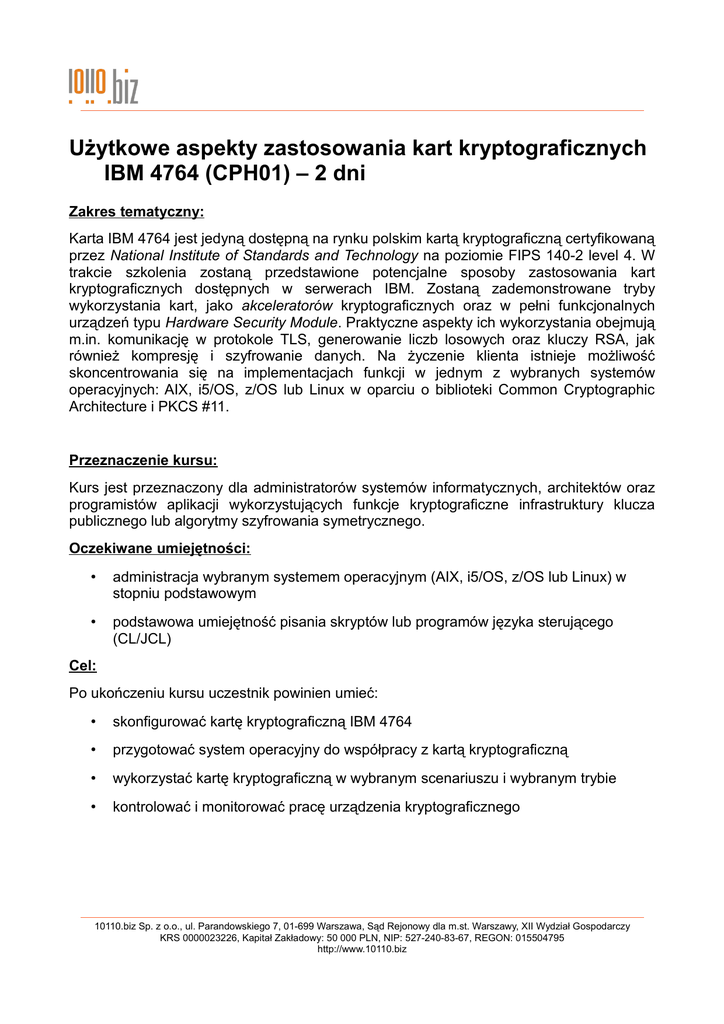 10110.biz

Użytkowe aspekty zastosowania kart kryptograficznych IBM 4764 (CPH01) – 2 dni

Zakres tematyczny:

Karta IBM 4764 jest jedyną dostępną na rynku polskim kartą kryptograficzną certyfikowaną przez National Institute of Standards and Technology na poziomie FIPS 140-2 level 4. W trakcie szkolenia zostaną przedstawione potencjalne sposoby zastosowania kart kryptograficznych dostępnych w serwerach IBM. Zostaną zademonstrowane tryby wykorzystania kart, jako akceleratorów kryptograficznych oraz w pełni funkcjonalnych urządzeń typu Hardware Security Module. Praktyczne aspekty ich wykorzystania obejmują m.in. komunikację w protokole TLS, generowanie liczb losowych oraz kluczy RSA, jak również kompresję i szyfrowanie danych. Na życzenie klienta istnieje możliwość skoncentrowania się na implementacjach funkcji w jednym z wybranych systemów operacyjnych: AIX, i5/OS, z/OS lub Linux w oparciu o biblioteki Common Cryptographic Architecture i PKCS #11.

Przeznaczenie kursu:

Kurs jest przeznaczony dla administratorów systemów informatycznych, architektów oraz programistów aplikacji wykorzystujących funkcje kryptograficzne infrastruktury klucza publicznego lub algorytmy szyfrowania symetrycznego.

Oczekiwane umiejętności:

• administracja wybranym systemem operacyjnym (AIX, i5/OS, z/OS lub Linux) w stopniu podstawowym

• podstawowa umiejętność pisania skryptów lub programów języka sterującego (CL/JCL)

Cel:

Po ukończeniu kursu uczestnik powinien umieć:

• skonfigurować kartę kryptograficzną IBM 4764

• przygotować system operacyjny do współpracy z kartą kryptograficzną

• wykorzystać kartę kryptograficzną w wybranym scenariuszu i wybranym trybie

• kontrolować i monitorować pracę urządzenia kryptograficznego

10110.biz Sp. z o.o., ul. Parandowskiego 7, 01-699 Warszawa, Sąd Rejonowy dla m.st. Warszawy, XII Wydział Gospodarczy
KRS 0000023226, Kapitał Zakładowy: 50 000 PLN, NIP: 527-240-83-67, REGON: 015504795
http://www.10110.biz